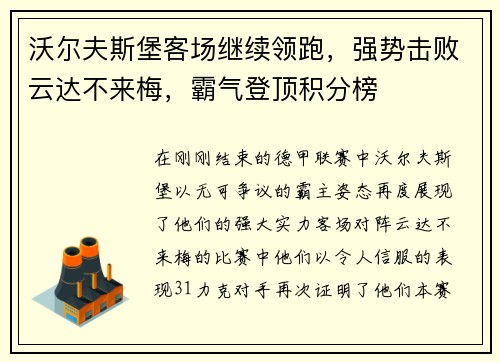 沃尔夫斯堡客场继续领跑，强势击败云达不来梅，霸气登顶积分榜

在刚刚结束的德甲联赛中沃尔夫斯堡以无可争议的霸主姿态再度展现了他们的强大实力客场对阵云达不来梅的比赛中他们以令人信服的表现31力克对手再次证明了他们本赛